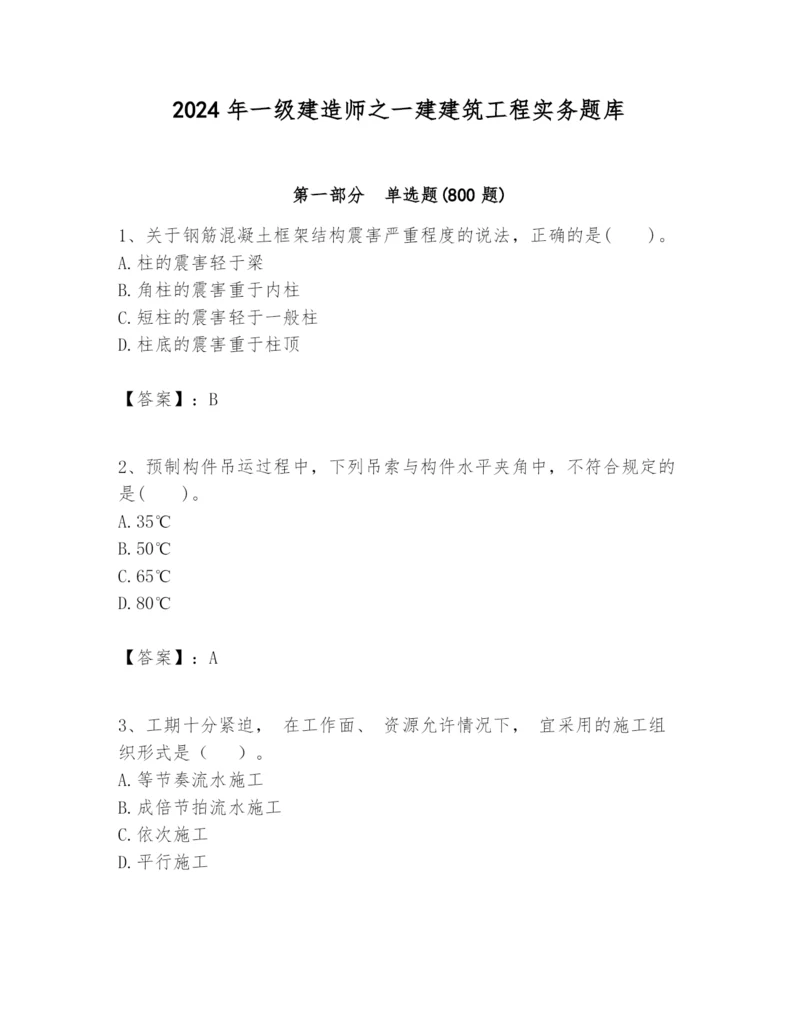 2024 年一级建造师之一建建筑工程实务题库

第一部分 单选题(800 题)

1、关于钢筋混凝土框架结构震害严重程度的说法，正确的是( )。
A. 柱的震害轻于梁
B. 角柱的震害重于内柱
C. 短柱的震害轻于一般柱
D. 柱底的震害重于柱顶

【答案】：B

2、预制构件吊运过程中，下列吊索与构件水平夹角中，不符合规定的是( )。
A. 35℃
B. 50℃
C. 65℃
D. 80℃

【答案】：A

3、工期十分紧迫， 在工作面、 资源允许情况下， 宜采用的施工组织形式是（ ）。
A. 等节奏流水施工
B. 成倍节拍流水施工
C. 依次施工
D. 平行施工